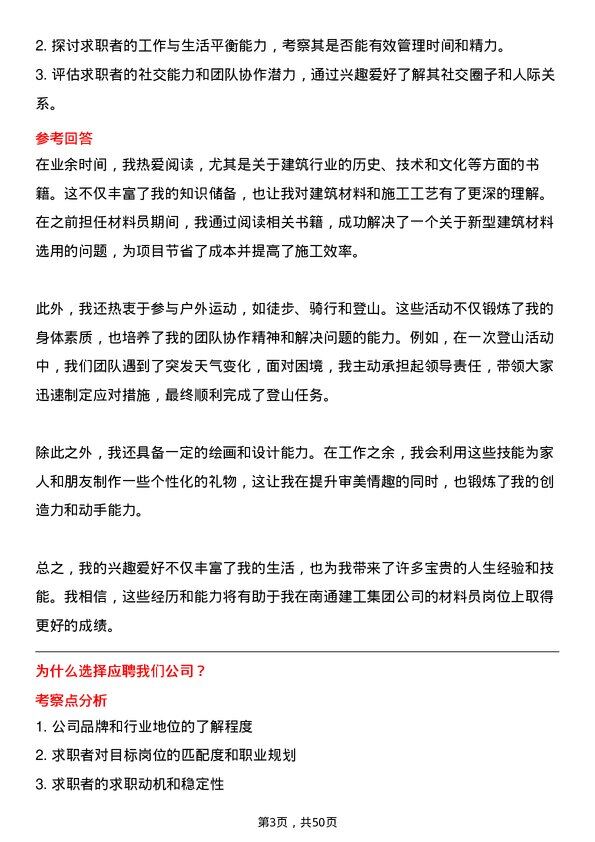 2. 探讨求职者的工作与生活平衡能力，考察其是否能有效管理时间和精力。
3. 评估求职者的社交能力和团队协作潜力，通过兴趣爱好了解其社交圈子和人际关系。

参考回答
在业余时间，我热爱阅读，尤其是关于建筑行业的历史、技术和文化等方面的书籍。这不仅丰富了我的知识储备，也让我对建筑材料和施工工艺有了更深的理解。在之前担任材料员期间，我通过阅读相关书籍，成功解决了一个关于新型建筑材料选用的问题，为项目节省了成本并提高了施工效率。

此外，我还热衷于参与户外运动，如徒步、骑行和登山。这些活动不仅锻炼了我的身体素质，也培养了我的团队协作精神和解决问题的能力。例如，在一次登山活动中，我们团队遇到了突发天气变化，面对困境，我主动承担起领导责任，带领大家迅速制定应对措施，最终顺利完成了登山任务。

除此之外，我还具备一定的绘画和设计能力。在工作之余，我会利用这些技能为家人和朋友制作一些个性化的礼物，这让我在提升审美情趣的同时，也锻炼了我的创造力和动手能力。

总之，我的兴趣爱好不仅丰富了我的生活，也为我带来了许多宝贵的人生经验和技能。我相信，这些经历和能力将有助于我在南通建工集团公司的材料员岗位上取得更好的成绩。

为什么选择应聘我们公司？
考察点分析
1. 公司品牌和行业地位的了解程度
2. 求职者对目标岗位的匹配度和职业规划
3. 求职者的求职动机和稳定性

第3页，共50页